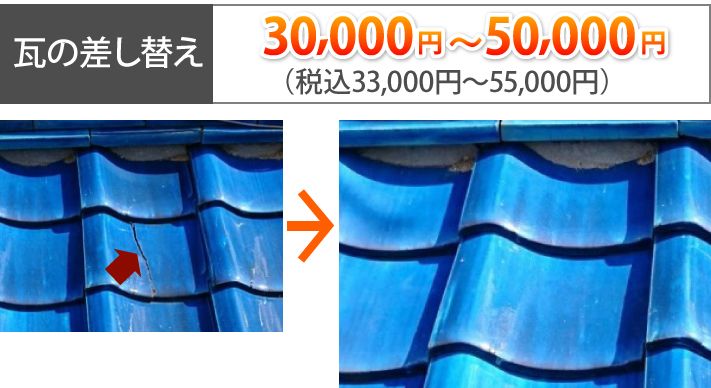 瓦の差し替え

30,000円～50,000円
（税込33,000円～55,000円）